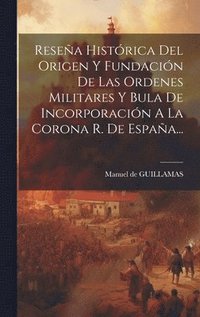 Reseña Histórica Del Origen Y Fundación De Las Ordenes Militares Y Bula De Incorporación A La Corona R. De España...

Manuel de GUILLAMAS